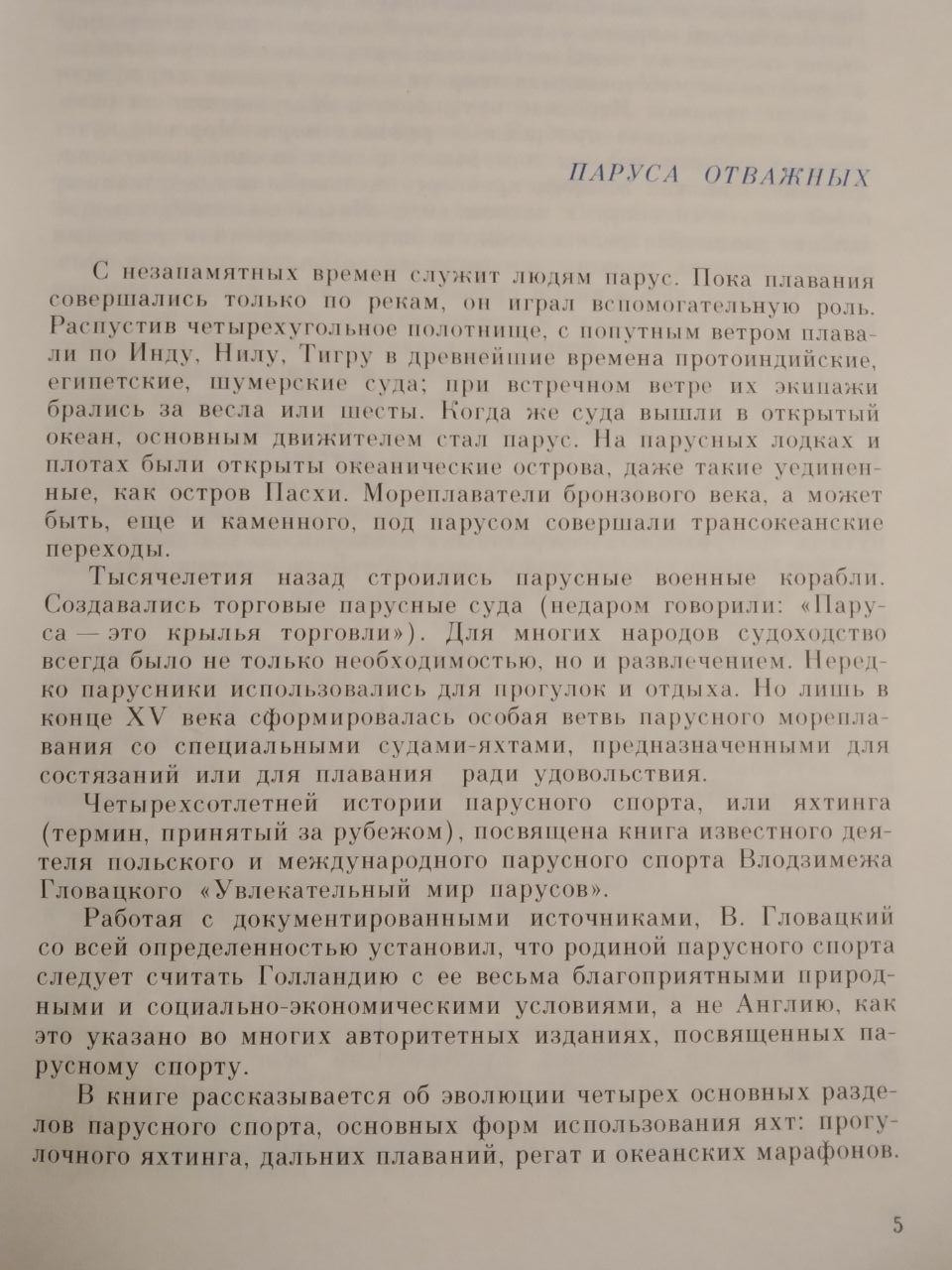 ПАРУСА ОТВАЖНЫХ

С незапамятных времен служит людям парус. Пока плавания совершались только по рекам, он играл вспомогательную роль. Распустив четырехугольное полотнище, с попутным ветром плавали по Инду, Нилу, Тигру в древнейшие времена протоиндийские, египетские, шумерские суда; при встречном ветре их экипажи брались за весла или шесты. Когда же суда вышли в открытый океан, основным движителем стал парус. На парусных лодках и плотах были открыты океанические острова, даже такие уединенные, как остров Пасхи. Мореплаватели бронзового века, а может быть, еще и каменного, под парусом совершали трансокеанские переходы.

Тысячелетия назад строились парусные военные корабли. Создавались торговые парусные суда (недаром говорили: «Паруса — это крылья торговли»). Для многих народов судоходство всегда было не только необходимостью, но и развлечением. Нередко парусники использовались для прогулок и отдыха. Но лишь в конце XV века сформировалась особая ветвь парусного мореплавания со специальными судами-яхтами, предназначенными для состязаний или для плавания ради удовольствия.

Четырехсотлетней истории парусного спорта, или яхтинга (термин, принятый за рубежом), посвящена книга известного деятеля польского и международного парусного спорта Влодзимежа Гловацкого «Увлекательный мир парусов».

Работая с документированными источниками, В. Гловацкий со всей определенностью установил, что родиной парусного спорта следует считать Голландию с ее весьма благоприятными природными и социально-экономическими условиями, а не Англию, как это указано во многих авторитетных изданиях, посвященных парусному спорту.

В книге рассказывается об эволюции четырех основных разделов парусного спорта, основных форм использования яхт: прогулочного яхтинга, дальних плаваний, регат и океанских марафонов.

5